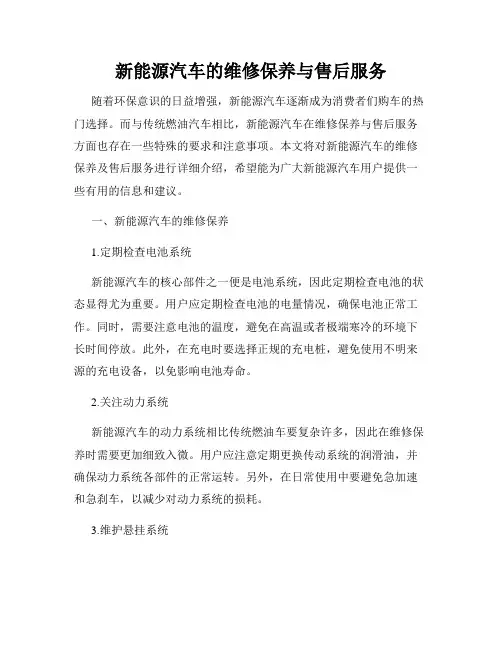 新能源汽车的维修保养与售后服务

随着环保意识的日益增强，新能源汽车逐渐成为消费者们购车的热门选择。而与传统燃油汽车相比，新能源汽车在维修保养与售后服务方面也存在一些特殊的要求和注意事项。本文将对新能源汽车的维修保养及售后服务进行详细介绍，希望能为广大新能源汽车用户提供一些有用的信息和建议。

一、新能源汽车的维修保养

1.定期检查电池系统

新能源汽车的核心部件之一便是电池系统，因此定期检查电池的状态显得尤为重要。用户应定期检查电池的电量情况，确保电池正常工作。同时，需要注意电池的温度，避免在高温或者极端寒冷的环境下长时间停放。此外，在充电时要选择正规的充电桩，避免使用不明来源的充电设备，以免影响电池寿命。

2.关注动力系统

新能源汽车的动力系统相比传统燃油车要复杂许多，因此在维修保养时需要更加细致入微。用户应注意定期更换传动系统的润滑油，并确保动力系统各部件的正常运转。另外，在日常使用中要避免急加速和急刹车，以减少对动力系统的损耗。

3.维护悬挂系统